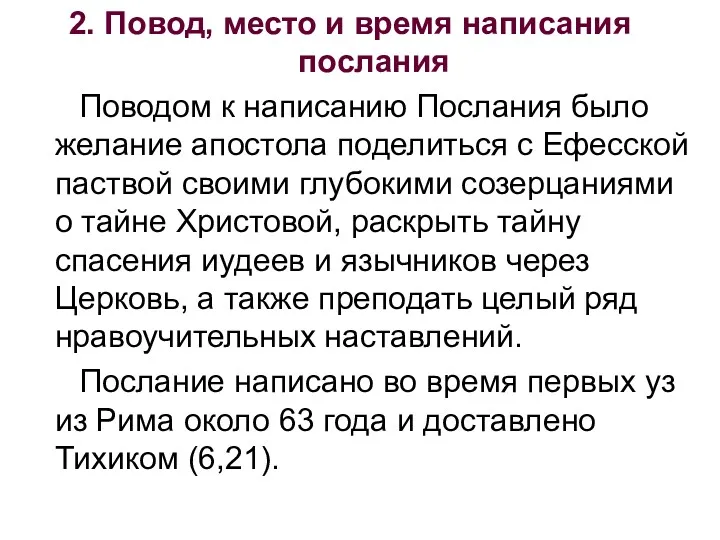 2. Повод, место и время написания послания

Поводом к написанию Послания было желание апостола поделиться с Ефесской паствой своими глубокими созерцаниями о тайне Христовой, раскрыть тайну спасения иудеев и язычников через Церковь, а также преподать целый ряд нравоучительных наставлений.

Послание написано во время первых уз из Рима около 63 года и доставлено Тихиком (6,21).